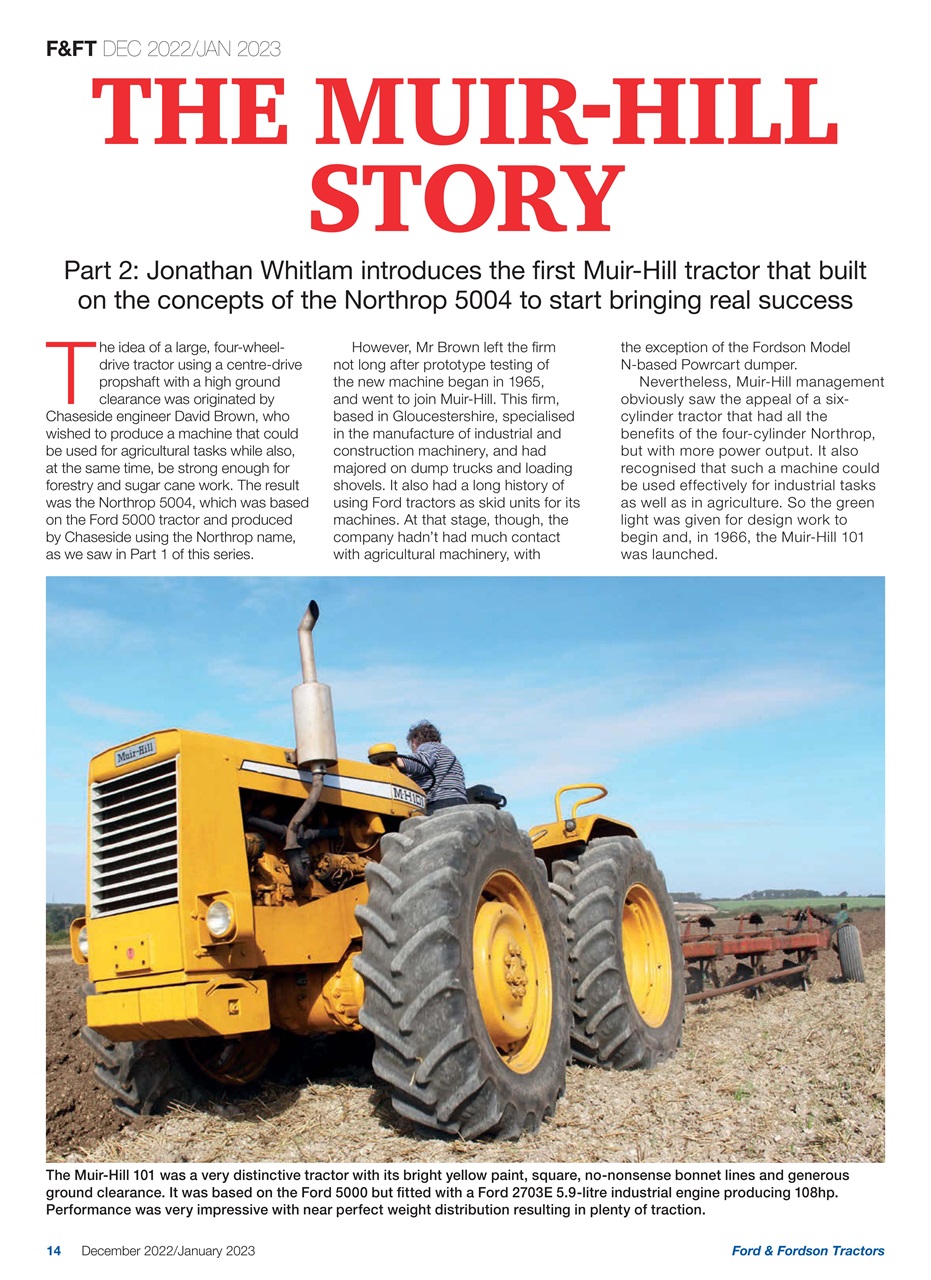 F&FT DEC 2022/JAN 2023

THE MUIR-HILL STORY

Part 2: Jonathan Whitlam introduces the first Muir-Hill tractor that built on the concepts of the Northrop 5004 to start bringing real success

The idea of a large, four-wheel-drive tractor using a centre-drive propshaft with a high ground clearance was originated by Chaseside engineer David Brown, who wished to produce a machine that could be used for agricultural tasks while also, at the same time, be strong enough for forestry and sugar cane work. The result was the Northrop 5004, which was based on the Ford 5000 tractor and produced by Chaseside using the Northrop name, as we saw in Part 1 of this series.

However, Mr Brown left the firm not long after prototype testing of the new machine began in 1965, and went to join Muir-Hill. This firm, based in Gloucestershire, specialised in the manufacture of industrial and construction machinery, and had majored on dump trucks and loading shovels. It also had a long history of using Ford tractors as skid units for its machines. At that stage, though, the company hadn't had much contact with agricultural machinery, with the exception of the Fordson Model N-based Powrcart dumper.

Nevertheless, Muir-Hill management obviously saw the appeal of a six-cylinder tractor that had all the benefits of the four-cylinder Northrop, but with more power output. It also recognised that such a machine could be used effectively for industrial tasks as well as in agriculture. So the green light was given for design work to begin and, in 1966, the Muir-Hill 101 was launched.

Muir-Hill

M-H101

The Muir-Hill 101 was a very distinctive tractor with its bright yellow paint, square, no-nonsense bonnet lines and generous ground clearance. It was based on the Ford 5000 but fitted with a Ford 2703E 5.9-litre industrial engine producing 108hp. Performance was very impressive with near perfect weight distribution resulting in plenty of traction.

14 December 2022/January 2023 Ford & Fordson Tractors